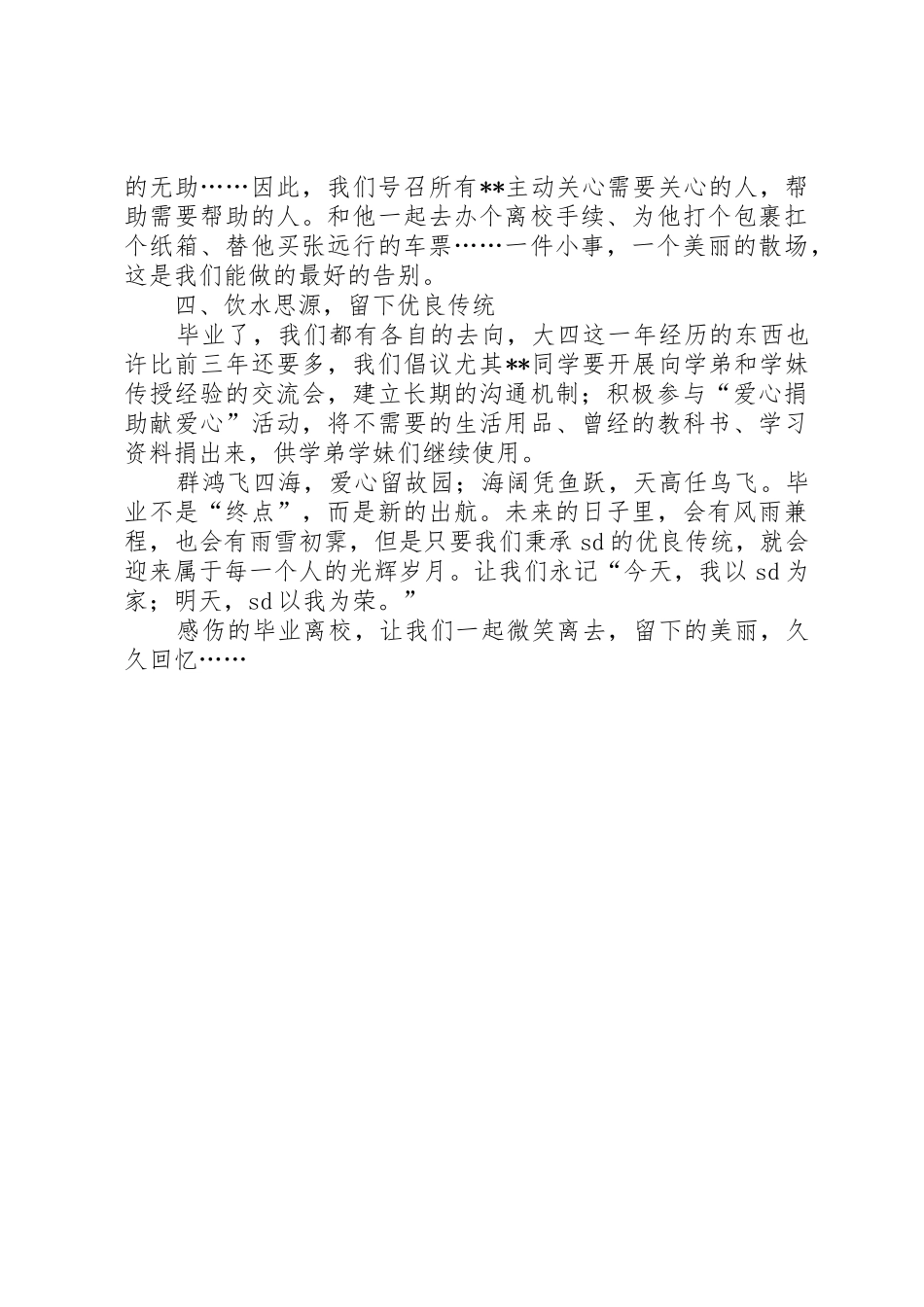 的无助……因此，我们号召所有**主动关心需要关心的人，帮助需要帮助的人。和他一起去办个离校手续、为他打个包裹扛个纸箱、替他买张远行的车票……一件小事，一个美丽的散场，这是我们能做的最好的告别。

四、饮水思源，留下优良传统

毕业了，我们都有各自的去向，大四这一年经历的东西也许比前三年还要多，我们倡议尤其**同学要开展向学弟和学妹传授经验的交流会，建立长期的沟通机制；积极参与“爱心捐助献爱心”活动，将不需要的生活用品、曾经的教科书、学习资料捐出来，供学弟学妹们继续使用。

群鸿飞四海，爱心留故园；海阔凭鱼跃，天高任鸟飞。毕业不是“终点”，而是新的出航。未来的日子里，会有风雨兼程，也会有雨雪初霁，但是只要我们秉承sd的优良传统，就会迎来属于每一个人的光辉岁月。让我们永记“今天，我以sd为家；明天，sd以我为荣。”

感伤的毕业离校，让我们一起微笑离去，留下的美丽，久久回忆……